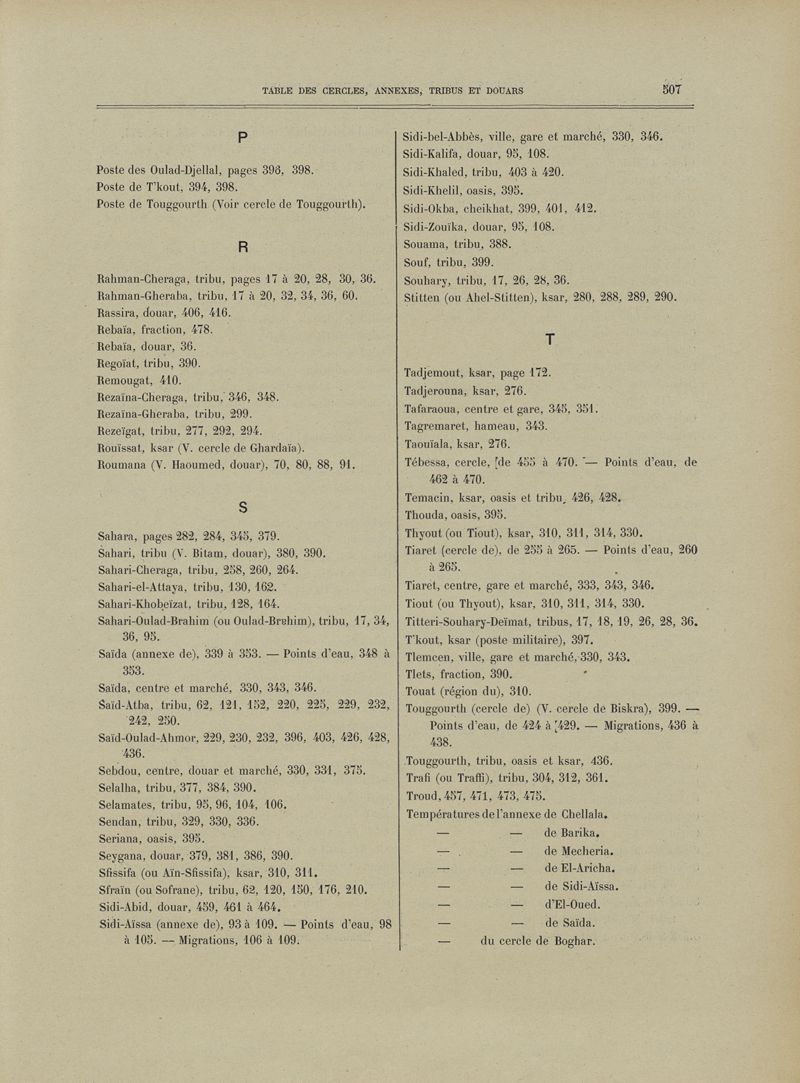 TABLE DES CERCLES, ANNEXES, TRIBUS ET DOUARS 507

P

Poste des Oulad-Djellal, pages 396, 398.
Poste de T'kout, 394, 398.
Poste de Touggourth (Voir cercle de Touggourth).

R

Rahman-Cheraga, tribu, pages 17 à 20, 28, 30, 36.
Rahman-Gheraba, tribu, 17 à 20, 32, 34, 36, 60.
Rassira, douar, 406, 416.
Rebaïa, fraction, 478.
Rebaïa, douar, 36.
Regoïat, tribu, 390.
Remougat, 410.
Rezaïna-Cheraga, tribu, 346, 348.
Rezaïna-Gheraba, tribu, 299.
Rezeïgat, tribu, 277, 292, 294.
Rouïssat, ksar (V. cercle de Ghardaïa).
Roumana (V. Haoumed, douar), 70, 80, 88, 91.

S

Sahara, pages 282, 284, 345, 379.
Sahari, tribu (V. Bitam, douar), 380, 390.
Sahari-Cheraga, tribu, 258, 260, 264.
Sahari-el-Attaya, tribu, 130, 162.
Sahari-Khobeïzat, tribu, 128, 164.
Sahari-Oulad-Brahim (ou Oulad-Brahim), tribu, 17, 34, 36, 95.
Saïda (annexe de), 339 à 353. — Points d'eau, 348 à 353.
Saïda, centre et marché, 330, 343, 346.
Saïd-Atba, tribu, 62, 121, 152, 220, 225, 229, 232, 242, 250.
Saïd-Oulad-Ahmor, 229, 230, 232, 396, 403, 426, 428, 436.
Sebdou, centre, douar et marché, 330, 331, 375.
Selalha, tribu, 377, 384, 390.
Selamates, tribu, 95, 96, 104, 106.
Sendan, tribu, 329, 330, 336.
Seriana, oasis, 395.
Seygana, douar, 379, 381, 386, 390.
Sfissifa (ou Aïn-Sfissifa), ksar, 310, 311.
Sfraïn (ou Sofrane), tribu, 62, 120, 150, 176, 210.
Sidi-Abid, douar, 459, 461 à 464.
Sidi-Aïssa (annexe de), 93 à 109. — Points d'eau, 98 à 105. — Migrations, 106 à 109.

Sidi-bel-Abbès, ville, gare et marché, 330, 346.
Sidi-Kalifa, douar, 95, 108.
Sidi-Khaled, tribu, 403 à 420.
Sidi-Khelil, oasis, 395.
Sidi-Okba, cheikhat, 399, 401, 412.
Sidi-Zouïka, douar, 95, 108.
Souama, tribu, 388.
Souf, tribu, 399.
Souhary, tribu, 17, 26, 28, 36.
Stitten (ou Ahel-Stitten), ksar, 280, 288, 289, 290.

T

Tadjemout, ksar, page 172.
Tadjerouna, ksar, 276.
Tafaraoua, centre et gare, 345, 351.
Tagremaret, hameau, 343.
Taouïala, ksar, 276.
Tébessa, cercle, de 455 à 470. — Points d'eau, de 462 à 470.
Temacin, ksar, oasis et tribu, 426, 428.
Thouda, oasis, 395.
Thyout (ou Tiout), ksar, 310, 311, 314, 330.
Tiaret (cercle de), de 255 à 265. — Points d'eau, 260 à 265.
Tiaret, centre, gare et marché, 333, 343, 346.
Tiout (ou Thyout), ksar, 310, 311, 314, 330.
Titteri-Souhary-Deïmat, tribus, 17, 18, 19, 26, 28, 36.
T'kout, ksar (poste militaire), 397.
Tlemcen, ville, gare et marché, 330, 343.
Tlets, fraction, 390.
Touat (région du), 310.
Touggourth (cercle de) (V. cercle de Biskra), 399. — Points d'eau, de 424 à 429. — Migrations, 436 à 438.
Touggourth, tribu, oasis et ksar, 436.
Trafi (ou Traffi), tribu, 304, 312, 361.
Troud, 457, 471, 473, 475.
Températures de l'annexe de Chellala.
— — de Barika.
— — de Mecheria.
— — de El-Aricha.
— — de Sidi-Aïssa.
— — d'El-Oued.
— — de Saïda.
— du cercle de Boghar.